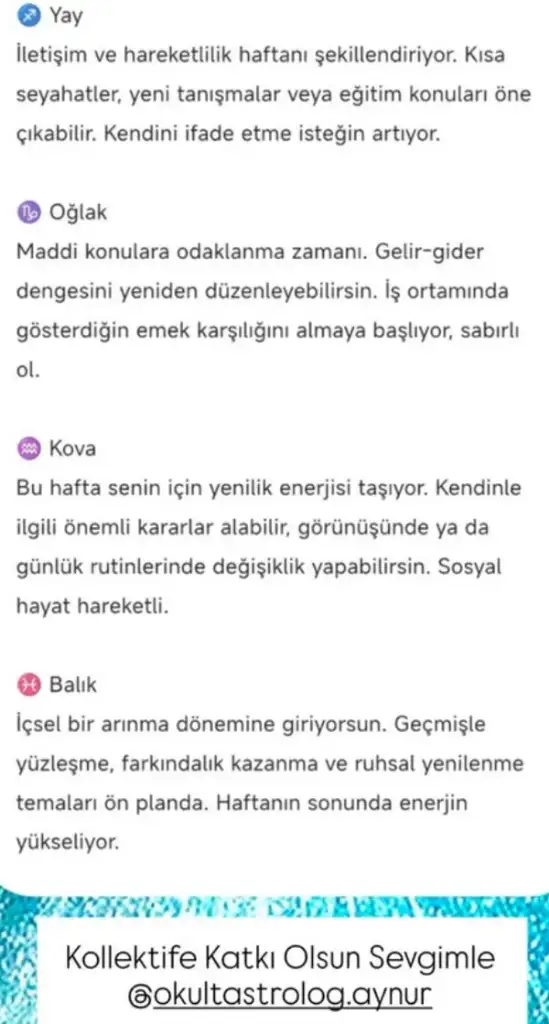 ♐ Yay
İletişim ve hareketlilik haftanı şekillendiriyor. Kısa seyahatler, yeni tanışmalar veya eğitim konuları öne çıkabilir. Kendini ifade etme isteğin artıyor.

♑ Oğlak
Maddi konulara odaklanma zamanı. Gelir-gider dengesini yeniden düzenleyebilirsin. İş ortamında gösterdiğin emek karşılığını almaya başlıyor, sabırlı ol.

♒ Kova
Bu hafta senin için yenilik enerjisi taşıyor. Kendinle ilgili önemli kararlar alabilir, görünüşünde ya da günlük rutinlerinde değişiklik yapabilirsin. Sosyal hayat hareketli.

♓ Balık
İçsel bir arınma dönemine giriyorsun. Geçmişle yüzleşme, farkındalık kazanma ve ruhsal yenilenme temaları ön planda. Haftanın sonunda enerjin yükseliyor.

Kollektife Katkı Olsun Sevgimle
@okultastrolog.aynur